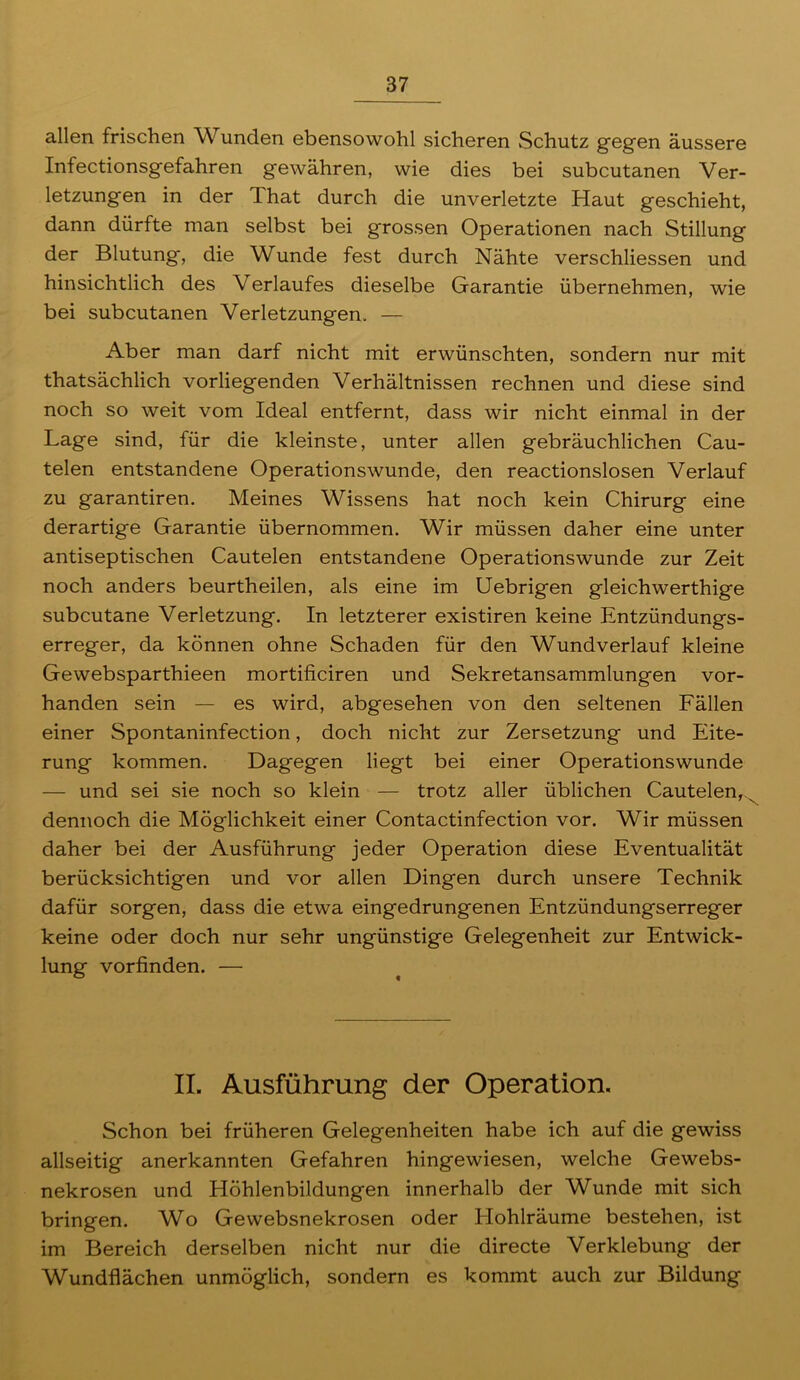 37

allen frischen Wunden ebensowohl sicheren Schutz gegen äussere Infectionsgefahren gewähren, wie dies bei subcutanen Verletzungen in der That durch die unverletzte Haut geschieht, dann dürfte man selbst bei grossen Operationen nach Stillung der Blutung, die Wunde fest durch Nähte verschliessen und hinsichtlich des Verlaufes dieselbe Garantie übernehmen, wie bei subcutanen Verletzungen. —

Aber man darf nicht mit erwünschten, sondern nur mit thatsächlich vorliegenden Verhältnissen rechnen und diese sind noch so weit vom Ideal entfernt, dass wir nicht einmal in der Lage sind, für die kleinste, unter allen gebräuchlichen Cautelen entstandene Operationswunde, den reactionslosen Verlauf zu garantiren. Meines Wissens hat noch kein Chirurg eine derartige Garantie übernommen. Wir müssen daher eine unter antiseptischen Cautelen entstandene Operationswunde zur Zeit noch anders beurtheilen, als eine im Uebrigen gleichwerthige subcutane Verletzung. In letzterer existiren keine Entzündungserreger, da können ohne Schaden für den Wundverlauf kleine Gewebsparthieen mortificiren und Sekretansammlungen vorhanden sein — es wird, abgesehen von den seltenen Fällen einer Spontaninfection, doch nicht zur Zersetzung und Eiterung kommen. Dagegen liegt bei einer Operationswunde — und sei sie noch so klein — trotz aller üblichen Cautelen, dennoch die Möglichkeit einer Contactinfection vor. Wir müssen daher bei der Ausführung jeder Operation diese Eventualität berücksichtigen und vor allen Dingen durch unsere Technik dafür sorgen, dass die etwa eingedrungenen Entzündungserreger keine oder doch nur sehr ungünstige Gelegenheit zur Entwicklung vorfinden. —

II. Ausführung der Operation.

Schon bei früheren Gelegenheiten habe ich auf die gewiss allseitig anerkannten Gefahren hingewiesen, welche Gewebsnekrosen und Höhlenbildungen innerhalb der Wunde mit sich bringen. Wo Gewebsnekrosen oder Hohlräume bestehen, ist im Bereich derselben nicht nur die directe Verklebung der Wundflächen unmöglich, sondern es kommt auch zur Bildung